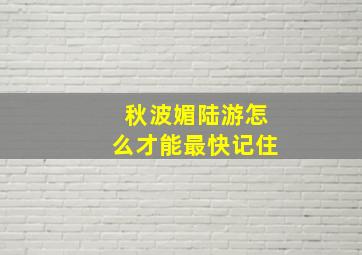 秋波媚陆游怎么才能最快记住